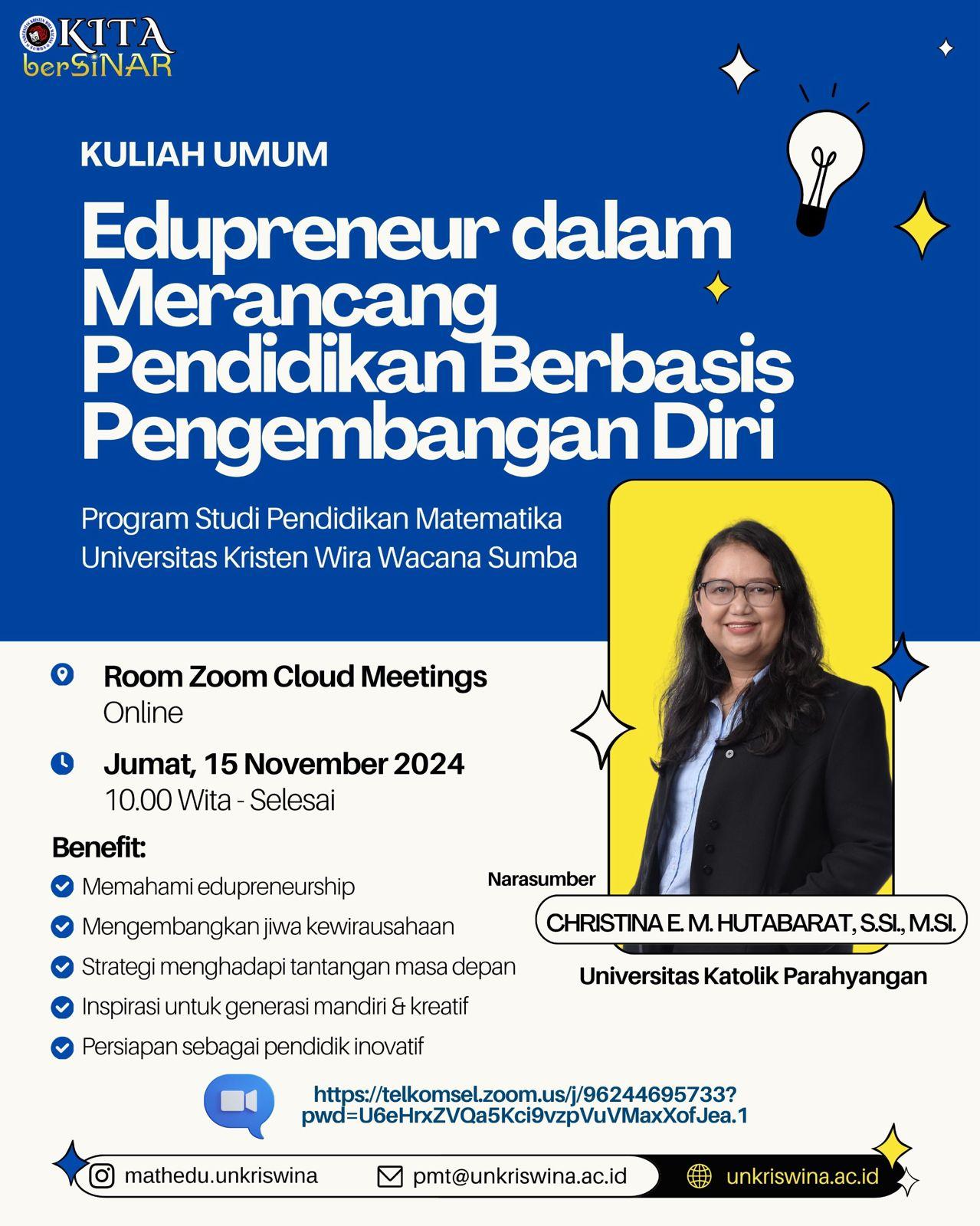 KITA berSINAR

KULIAH UMUM

Edupreneur dalam Merancang Pendidikan Berbasis Pengembangan Diri

Program Studi Pendidikan Matematika
Universitas Kristen Wira Wacana Sumba

Room Zoom Cloud Meetings
Online

Jumat, 15 November 2024
10.00 Wita - Selesai

Benefit:
Memahami edupreneurship
Mengembangkan jiwa kewirausahaan
Strategi menghadapi tantangan masa depan
Inspirasi untuk generasi mandiri & kreatif
Persiapan sebagai pendidik inovatif

Narasumber
CHRISTINA E. M. HUTABARAT, S.SI., M.SI.
Universitas Katolik Parahyangan

https://telkomsel.zoom.us/j/96244695733?pwd=U6eHrxZVQa5Kci9vzpVuVMaxXofJea.1

mathedu.unkriswina
pmt@unkriswina.ac.id
unkriswina.ac.id